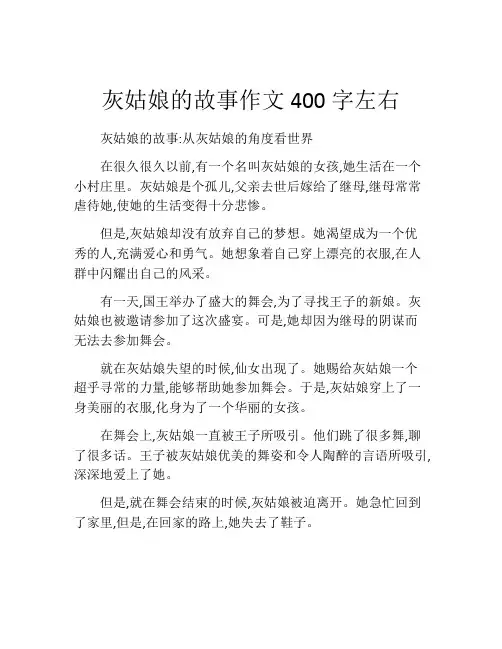 灰姑娘的故事作文 400 字左右

灰姑娘的故事:从灰姑娘的角度看世界

在很久很久以前,有一个名叫灰姑娘的女孩,她生活在一个小村庄里。灰姑娘是个孤儿,父亲去世后嫁给了继母,继母常常虐待她,使她的生活变得十分悲惨。

但是,灰姑娘却没有放弃自己的梦想。她渴望成为一个优秀的人,充满爱心和勇气。她想象着自己穿上漂亮的衣服,在人群中闪耀出自己的风采。

有一天,国王举办了盛大的舞会,为了寻找王子的新娘。灰姑娘也被邀请参加了这次盛宴。可是,她却因为继母的阴谋而无法去参加舞会。

就在灰姑娘失望的时候,仙女出现了。她赐给灰姑娘一个超乎寻常的力量,能够帮助她参加舞会。于是,灰姑娘穿上了一身美丽的衣服,化身为了一个华丽的女孩。

在舞会上,灰姑娘一直被王子所吸引。他们跳了很多舞,聊了很多话。王子被灰姑娘优美的舞姿和令人陶醉的言语所吸引,深深地爱上了她。

但是,就在舞会结束的时候,灰姑娘被迫离开。她急忙回到了家里,但是,在回家的路上,她失去了鞋子。